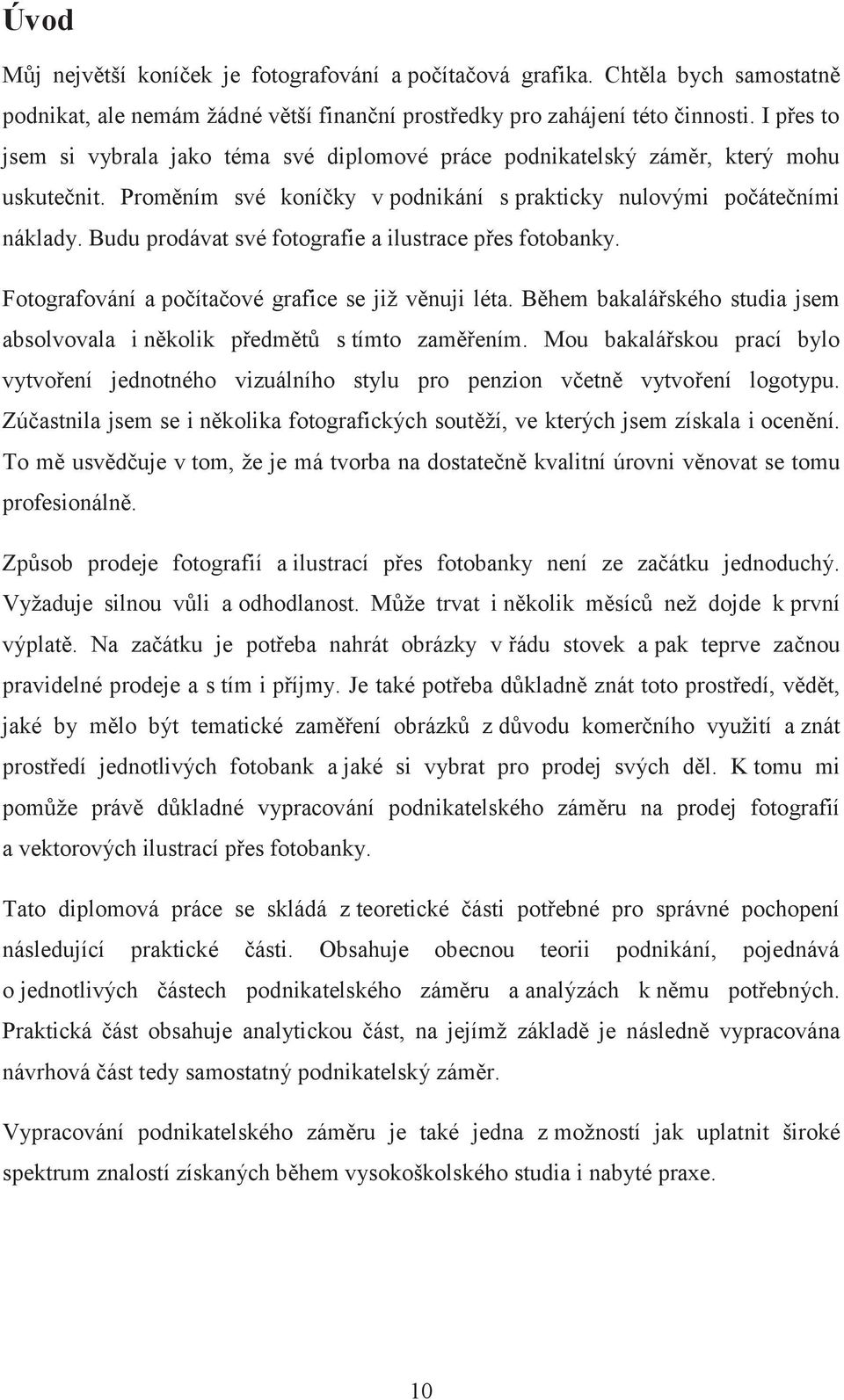 Úvod

Můj největší koníček je fotografování a počítačová grafika. Chtěla bych samostatně podnikat, ale nemám žádné větší finanční prostředky pro zahájení této činnosti. I přes to jsem si vybrala jako téma své diplomové práce podnikatelský záměr, který mohu uskutečnit. Proměním své koníčky v podnikání s prakticky nulovými počátečními náklady. Budu prodávat své fotografie a ilustrace přes fotobanky.

Fotografování a počítačové grafice se již věnuji léta. Během bakalářského studia jsem absolvovala i několik předmětů s tímto zaměřením. Mou bakalářskou prací bylo vytvoření jednotného vizuálního stylu pro penzion včetně vytvoření logotypu. Zúčastnila jsem se i několika fotografických soutěží, ve kterých jsem získala i ocenění. To mě usvědčuje v tom, že je má tvorba na dostatečně kvalitní úrovni věnovat se tomu profesionálně.

Způsob prodeje fotografií a ilustrací přes fotobanky není ze začátku jednoduchý. Vyžaduje silnou vůli a odhodlanost. Může trvat i několik měsíců než dojde k první výplatě. Na začátku je potřeba nahrát obrázky v řádu stovek a pak teprve začnou pravidelné prodeje a s tím i příjmy. Je také potřeba důkladně znát toto prostředí, vědět, jaké by mělo být tematické zaměření obrázků z důvodu komerčního využití a znát prostředí jednotlivých fotobank a jaké si vybrat pro prodej svých děl. K tomu mi pomůže právě důkladné vypracování podnikatelského záměru na prodej fotografií a vektorových ilustrací přes fotobanky.

Tato diplomová práce se skládá z teoretické části potřebné pro správné pochopení následující praktické části. Obsahuje obecnou teorii podnikání, pojednává o jednotlivých částech podnikatelského záměru a analýzách k němu potřebných. Praktická část obsahuje analytickou část, na jejímž základě je následně vypracována návrhová část tedy samostatný podnikatelský záměr.

Vypracování podnikatelského záměru je také jedna z možností jak uplatnit široké spektrum znalostí získaných během vysokoškolského studia i nabyté praxe.

10